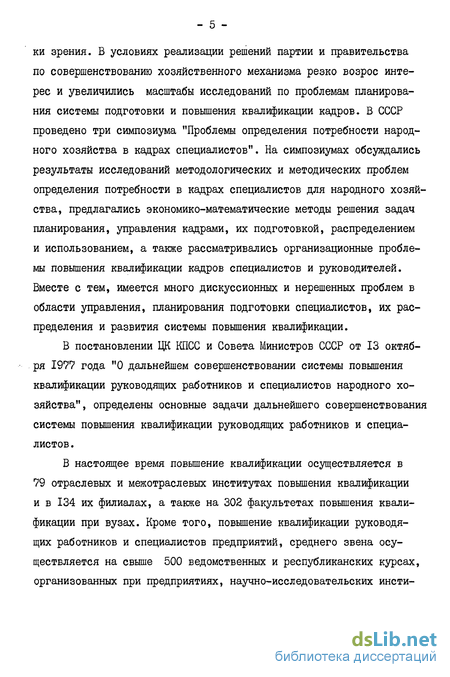 - 5 -

ки зрения. В условиях реализации решений партии и правительства по совершенствованию хозяйственного механизма резко возрос интерес и увеличились масштабы исследований по проблемам планирования системы подготовки и повышения квалификации кадров. В СССР проведено три симпозиума "Проблемы определения потребности народного хозяйства в кадрах специалистов". На симпозиумах обсуждались результаты исследований методологических и методических проблем определения потребности в кадрах специалистов для народного хозяйства, предлагались экономико-математические методы решения задач планирования, управления кадрами, их подготовкой, распределением и использованием, а также рассматривались организационные проблемы повышения квалификации кадров специалистов и руководителей. Вместе с тем, имеется много дискуссионных и нерешенных проблем в области управления, планирования подготовки специалистов, их распределения и развития системы повышения квалификации.

В постановлении ЦК КПСС и Совета Министров СССР от I3 октября I977 года "О дальнейшем совершенствовании системы повышения квалификации руководящих работников и специалистов народного хозяйства", определены основные задачи дальнейшего совершенствования системы повышения квалификации руководящих работников и специалистов.

В настоящее время повышение квалификации осуществляется в 79 отраслевых и межотраслевых институтах повышения квалификации и в I34 их филиалах, а также на 302 факультетах повышения квалификации при вузах. Кроме того, повышение квалификации руководящих работников и специалистов предприятий, среднего звена осуществляется на свыше 500 ведомственных и республиканских курсах, организованных при предприятиях, научно-исследовательских инсти-

dsLib.net
библиотека диссертаций